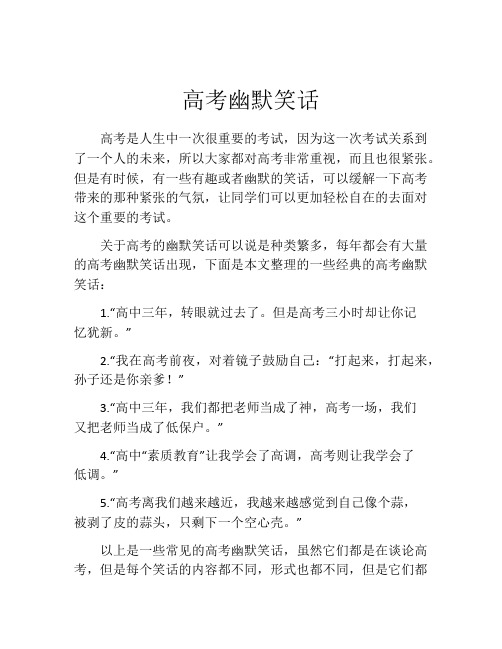 高考幽默笑话

高考是人生中一次很重要的考试，因为这一次考试关系到了一个人的未来，所以大家都对高考非常重视，而且也很紧张。但是有时候，有一些有趣或者幽默的笑话，可以缓解一下高考带来的那种紧张的气氛，让同学们可以更加轻松自在的去面对这个重要的考试。

关于高考的幽默笑话可以说是种类繁多，每年都会有大量的高考幽默笑话出现，下面是本文整理的一些经典的高考幽默笑话：

1.“高中三年，转眼就过去了。但是高考三小时却让你记忆犹新。”

2.“我在高考前夜，对着镜子鼓励自己：“打起来，打起来，孙子还是你亲爹！”

3.“高中三年，我们都把老师当成了神，高考一场，我们又把老师当成了低保户。”

4.“高中“素质教育”让我学会了高调，高考则让我学会了低调。”

5.“高考离我们越来越近，我越来越感觉到自己像个蒜，被剥了皮的蒜头，只剩下一个空心壳。”

以上是一些常见的高考幽默笑话，虽然它们都是在谈论高考，但是每个笑话的内容都不同，形式也都不同，但是它们都